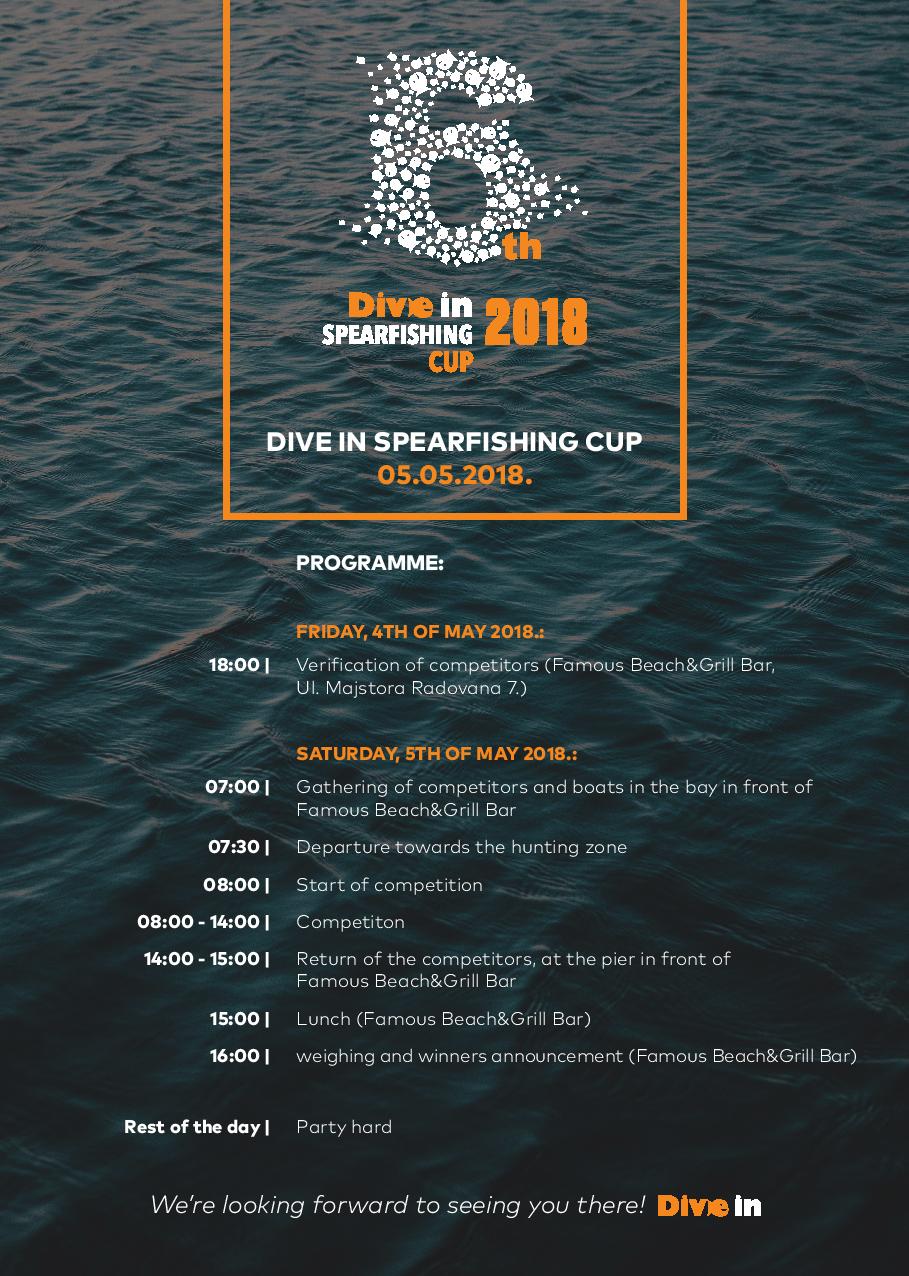 6th

Dive in SPEARFISHING CUP 2018

DIVE IN SPEARFISHING CUP
05.05.2018.

PROGRAMME:

FRIDAY, 4TH OF MAY 2018.:

18:00 | Verification of competitors (Famous Beach&Grill Bar, Ul. Majstora Radovana 7.)

SATURDAY, 5TH OF MAY 2018.:

07:00 | Gathering of competitors and boats in the bay in front of Famous Beach&Grill Bar

07:30 | Departure towards the hunting zone

08:00 | Start of competition

08:00 - 14:00 | Competiton

14:00 - 15:00 | Return of the competitors, at the pier in front of Famous Beach&Grill Bar

15:00 | Lunch (Famous Beach&Grill Bar)

16:00 | weighing and winners announcement (Famous Beach&Grill Bar)

Rest of the day | Party hard

We're looking forward to seeing you there! Dive in